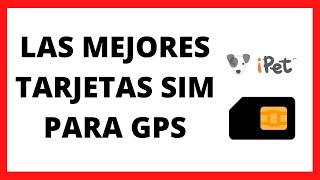 LAS MEJORES TARJETAS SIM PARA GPS

iPet